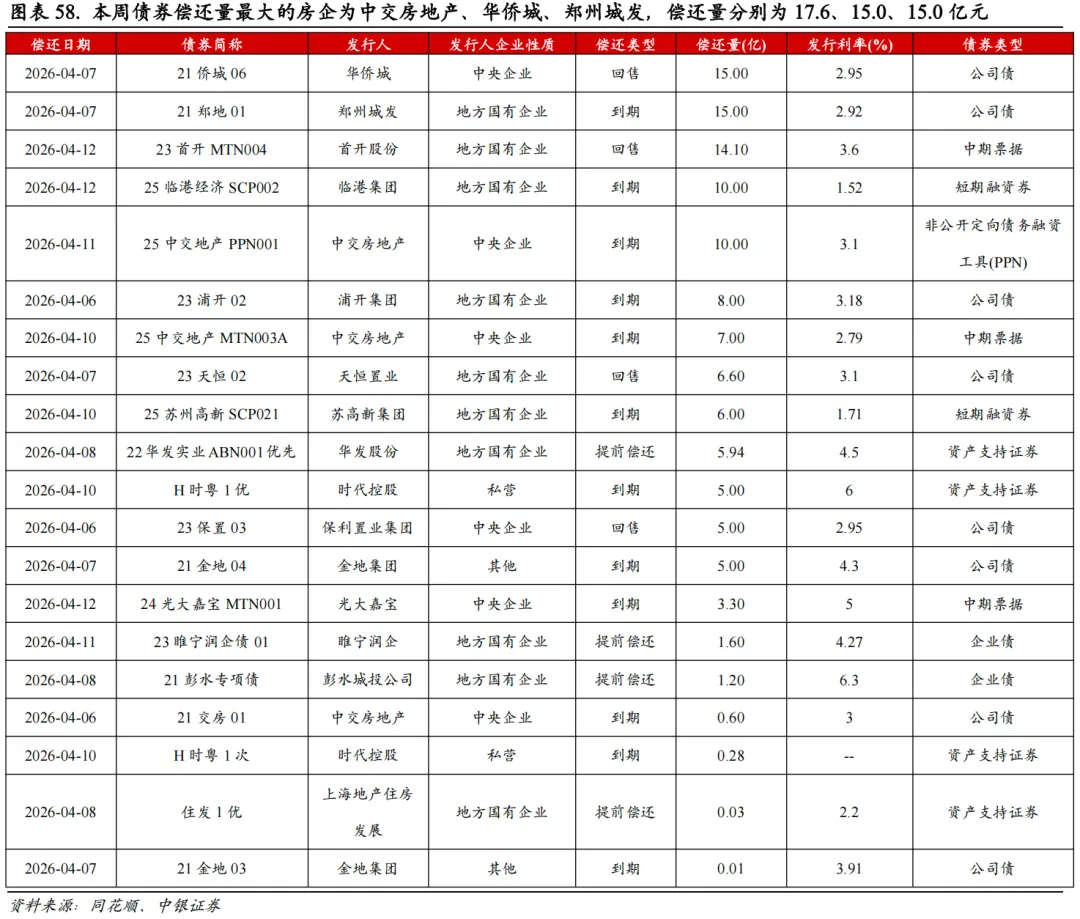 图表 58. 本周债券偿还量最大的房企为中交房地产、华侨城、郑州城发，偿还量分别为 17.6、15.0、15.0 亿元

| 偿还日期 | 债券简称 | 发行人 | 发行人企业性质 | 偿还类型 | 偿还量(亿) | 发行利率(%) | 债券类型 |
|---|---|---|---|---|---|---|---|
| 2026-04-07 | 21 侨城 06 | 华侨城 | 中央企业 | 回售 | 15.00 | 2.95 | 公司债 |
| 2026-04-07 | 21 郑地 01 | 郑州城发 | 地方国有企业 | 到期 | 15.00 | 2.92 | 公司债 |
| 2026-04-12 | 23 首开 MTN004 | 首开股份 | 地方国有企业 | 回售 | 14.10 | 3.6 | 中期票据 |
| 2026-04-12 | 25 临港经济 SCP002 | 临港集团 | 地方国有企业 | 到期 | 10.00 | 1.52 | 短期融资券 |
| 2026-04-11 | 25 中交地产 PPN001 | 中交房地产 | 中央企业 | 到期 | 10.00 | 3.1 | 非公开定向债务融资工具(PPN) |
| 2026-04-06 | 23 浦开 02 | 浦开集团 | 地方国有企业 | 到期 | 8.00 | 3.18 | 公司债 |
| 2026-04-10 | 25 中交地产 MTN003A | 中交房地产 | 中央企业 | 到期 | 7.00 | 2.79 | 中期票据 |
| 2026-04-07 | 23 天恒 02 | 天恒置业 | 地方国有企业 | 回售 | 6.60 | 3.1 | 公司债 |
| 2026-04-10 | 25 苏州高新 SCP021 | 苏高新集团 | 地方国有企业 | 到期 | 6.00 | 1.71 | 短期融资券 |
| 2026-04-08 | 22 华发实业 ABN001 优先 | 华发股份 | 地方国有企业 | 提前偿还 | 5.94 | 4.5 | 资产支持证券 |
| 2026-04-10 | H 时粤 1 优 | 时代控股 | 私营 | 到期 | 5.00 | 6 | 资产支持证券 |
| 2026-04-06 | 23 保置 03 | 保利置业集团 | 中央企业 | 回售 | 5.00 | 2.95 | 公司债 |
| 2026-04-07 | 21 金地 04 | 金地集团 | 其他 | 到期 | 5.00 | 4.3 | 公司债 |
| 2026-04-12 | 24 光大嘉宝 MTN001 | 光大嘉宝 | 中央企业 | 到期 | 3.30 | 5 | 中期票据 |
| 2026-04-11 | 23 睢宁润企债 01 | 睢宁润企 | 地方国有企业 | 提前偿还 | 1.60 | 4.27 | 企业债 |
| 2026-04-08 | 21 彭水专项债 | 彭水城投公司 | 地方国有企业 | 提前偿还 | 1.20 | 6.3 | 企业债 |
| 2026-04-06 | 21 交房 01 | 中交房地产 | 中央企业 | 到期 | 0.60 | 3 | 公司债 |
| 2026-04-10 | H 时粤 1 次 | 时代控股 | 私营 | 到期 | 0.28 | -- | 资产支持证券 |
| 2026-04-08 | 住发 1 优 | 上海地产住房发展 | 地方国有企业 | 提前偿还 | 0.03 | 2.2 | 资产支持证券 |
| 2026-04-07 | 21 金地 03 | 金地集团 | 其他 | 到期 | 0.01 | 3.91 | 公司债 |

资料来源：同花顺、中银证券